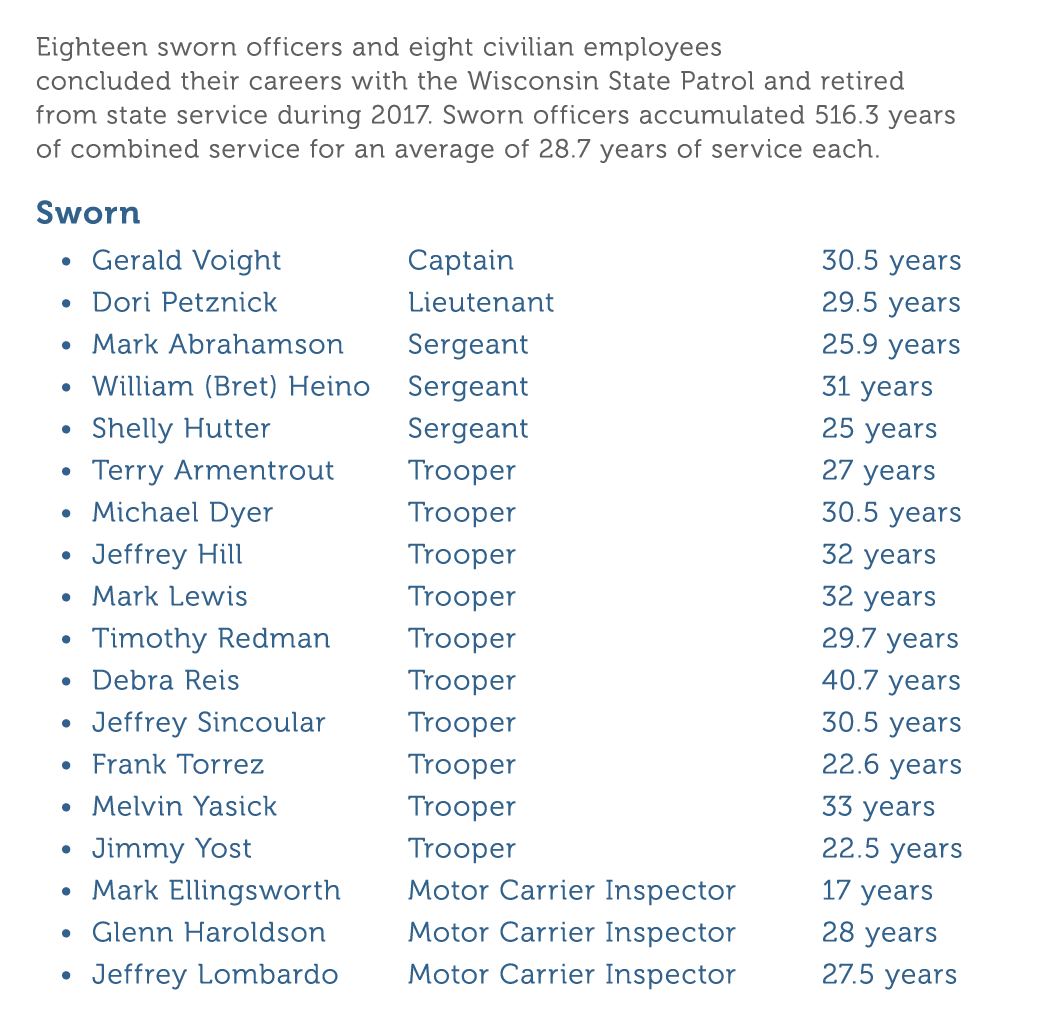 Eighteen sworn officers and eight civilian employees concluded their careers with the Wisconsin State Patrol and retired from state service during 2017. Sworn officers accumulated 516.3 years of combined service for an average of 28.7 years of service each.

Sworn

- Gerald Voight Captain 30.5 years
- Dori Petznick Lieutenant 29.5 years
- Mark Abrahamson Sergeant 25.9 years
- William (Bret) Heino Sergeant 31 years
- Shelly Hutter Sergeant 25 years
- Terry Armentrout Trooper 27 years
- Michael Dyer Trooper 30.5 years
- Jeffrey Hill Trooper 32 years
- Mark Lewis Trooper 32 years
- Timothy Redman Trooper 29.7 years
- Debra Reis Trooper 40.7 years
- Jeffrey Sincoular Trooper 30.5 years
- Frank Torrez Trooper 22.6 years
- Melvin Yasick Trooper 33 years
- Jimmy Yost Trooper 22.5 years
- Mark Ellingsworth Motor Carrier Inspector 17 years
- Glenn Haroldson Motor Carrier Inspector 28 years
- Jeffrey Lombardo Motor Carrier Inspector 27.5 years